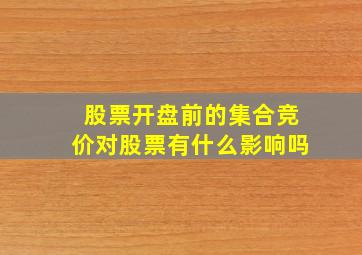 股票开盘前的集合竞价对股票有什么影响吗